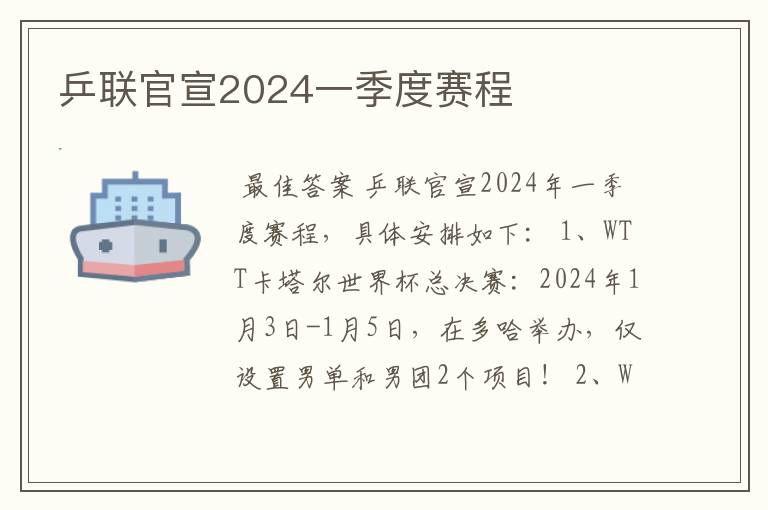 乒联官宣2024一季度赛程

最佳答案 乒联官宣2024年一季度赛程，具体安排如下： 1、WTT卡塔尔世界杯总决赛：2024年1月3日-1月5日，在多哈举办，仅设置男单和男团2个项目！ 2、W